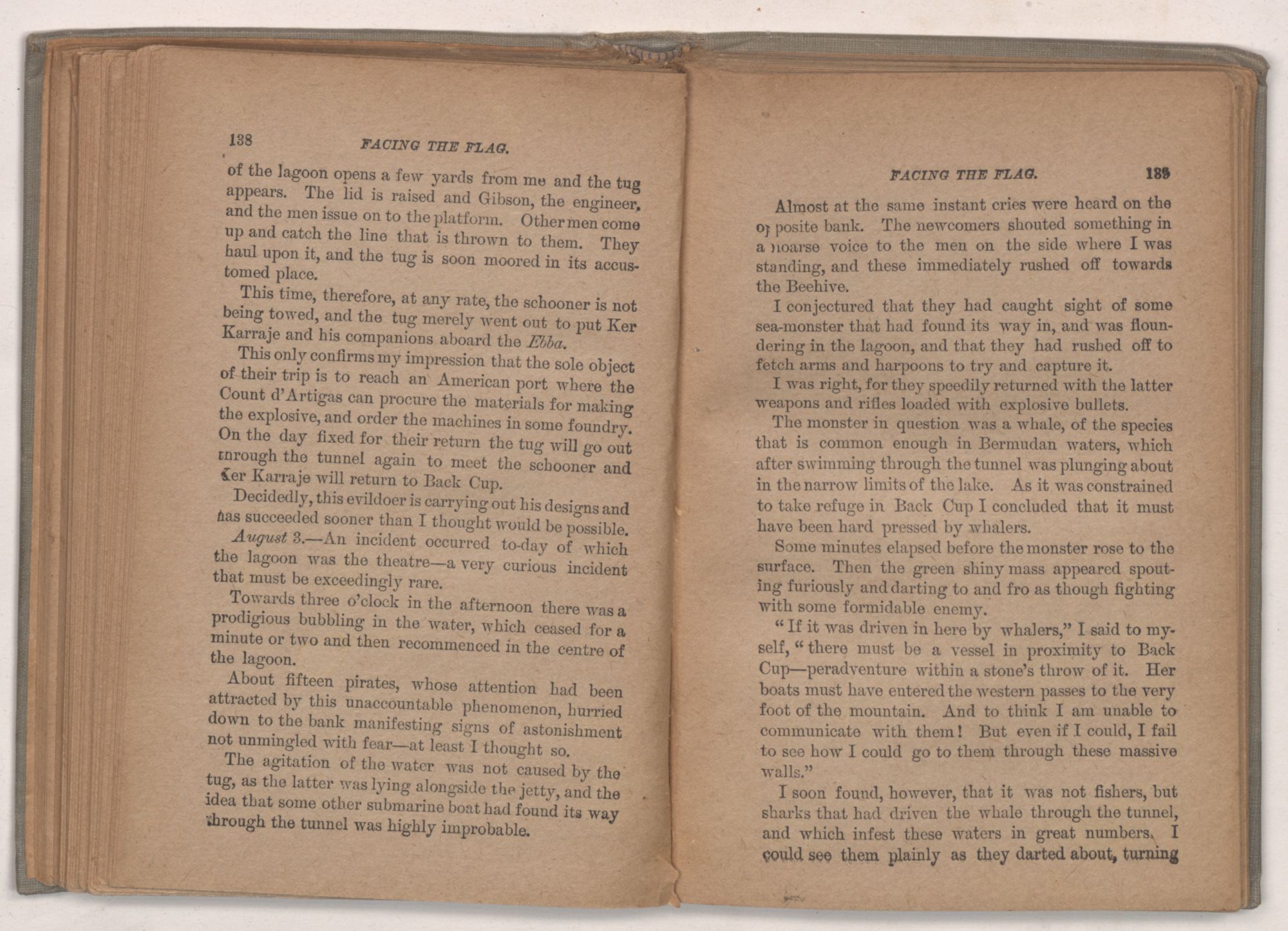 138 FACING THE FLAG.

of the lagoon opens a few yards from me and the tug appears. The lid is raised and Gibson, the engineer, and the men issue on to the platform. Other men come up and catch the line that is thrown to them. They haul upon it, and the tug is soon moored in its accustomed place.

This time, therefore, at any rate, the schooner is not being towed, and the tug merely went out to put Ker Karraje and his companions aboard the Ebba.

This only confirms my impression that the sole object of their trip is to reach an American port where the Count d'Artigas can procure the materials for making the explosive, and order the machines in some foundry. On the day fixed for their return the tug will go out through the tunnel again to meet the schooner and Ker Karraje will return to Back Cup.

Decidedly, this evildoer is carrying out his designs and has succeeded sooner than I thought would be possible.

August 3.—An incident occurred to-day of which the lagoon was the theatre—a very curious incident that must be exceedingly rare.

Towards three o'clock in the afternoon there was a prodigious bubbling in the water, which ceased for a minute or two and then recommenced in the centre of the lagoon.

About fifteen pirates, whose attention had been attracted by this unaccountable phenomenon, hurried down to the bank manifesting signs of astonishment not unmingled with fear—at least I thought so.

The agitation of the water was not caused by the tug, as the latter was lying alongside the jetty, and the idea that some other submarine boat had found its way through the tunnel was highly improbable.

FACING THE FLAG. 139

Almost at the same instant cries were heard on the opposite bank. The newcomers shouted something in a hoarse voice to the men on the side where I was standing, and these immediately rushed off towards the Beehive.

I conjectured that they had caught sight of some sea-monster that had found its way in, and was floundering in the lagoon, and that they had rushed off to fetch arms and harpoons to try and capture it.

I was right, for they speedily returned with the latter weapons and rifles loaded with explosive bullets.

The monster in question was a whale, of the species that is common enough in Bermudan waters, which after swimming through the tunnel was plunging about in the narrow limits of the lake. As it was constrained to take refuge in Back Cup I concluded that it must have been hard pressed by whalers.

Some minutes elapsed before the monster rose to the surface. Then the green shiny mass appeared spouting furiously and darting to and fro as though fighting with some formidable enemy.

"If it was driven in here by whalers," I said to myself, "there must be a vessel in proximity to Back Cup—peradventure within a stone's throw of it. Her boats must have entered the western passes to the very foot of the mountain. And to think I am unable to communicate with them! But even if I could, I fail to see how I could go to them through these massive walls."

I soon found, however, that it was not fishers, but sharks that had driven the whale through the tunnel, and which infest these waters in great numbers. I could see them plainly as they darted about, turning